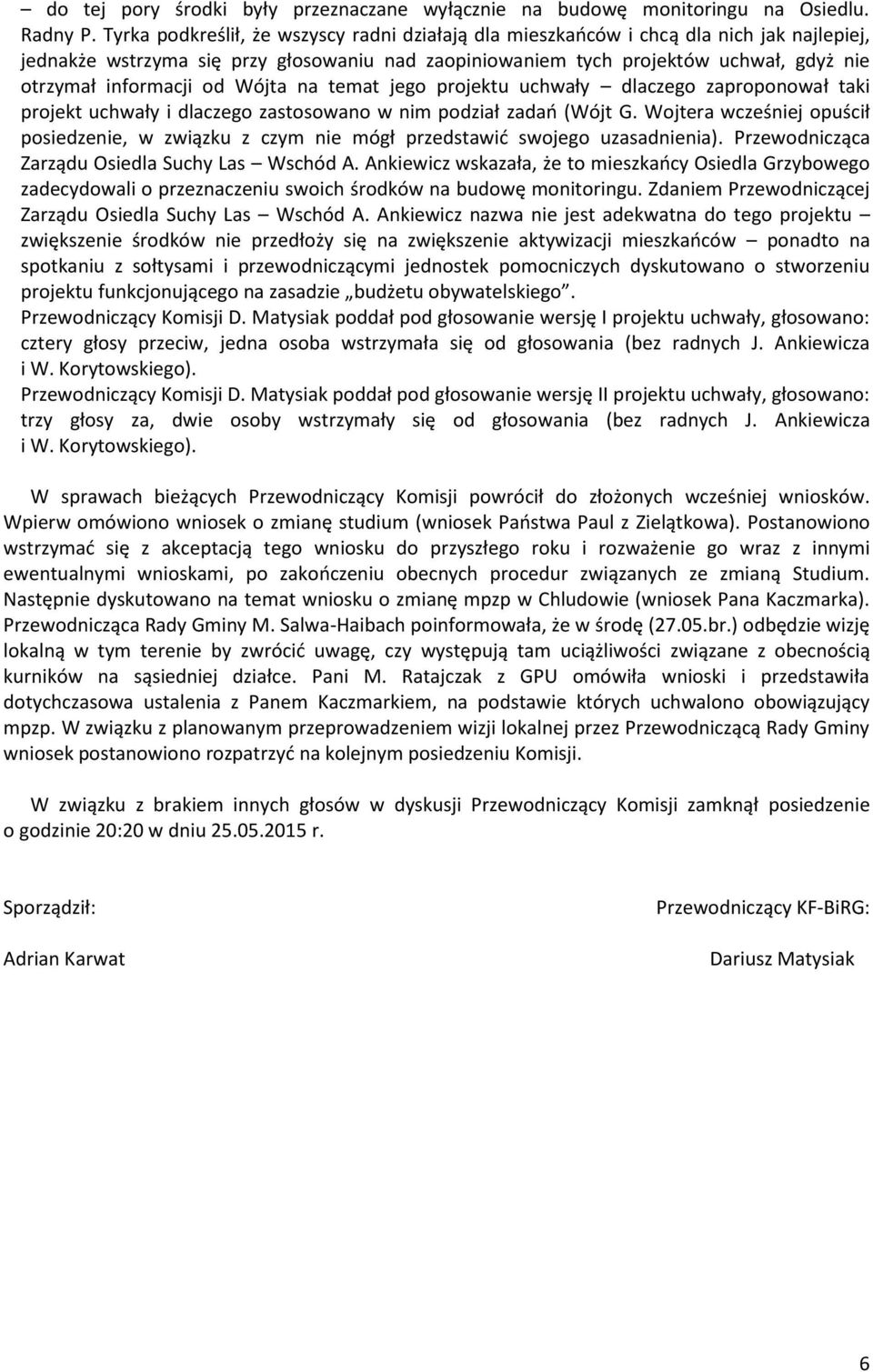 – do tej pory środki były przeznaczane wyłącznie na budowę monitoringu na Osiedlu. Radny P. Tyrka podkreślił, że wszyscy radni działają dla mieszkańców i chcą dla nich jak najlepiej, jednakże wstrzyma się przy głosowaniu nad zaopiniowaniem tych projektów uchwał, gdyż nie otrzymał informacji od Wójta na temat jego projektu uchwały – dlaczego zaproponował taki projekt uchwały i dlaczego zastosowano w nim podział zadań (Wójt G. Wojtera wcześniej opuścił posiedzenie, w związku z czym nie mógł przedstawić swojego uzasadnienia). Przewodnicząca Zarządu Osiedla Suchy Las – Wschód A. Ankiewicz wskazała, że to mieszkańcy Osiedla Grzybowego zadecydowali o przeznaczeniu swoich środków na budowę monitoringu. Zdaniem Przewodniczącej Zarządu Osiedla Suchy Las – Wschód A. Ankiewicz nazwa nie jest adekwatna do tego projektu – zwiększenie środków nie przedłoży się na zwiększenie aktywizacji mieszkańców – ponadto na spotkaniu z sołtysami i przewodniczącymi jednostek pomocniczych dyskutowano o stworzeniu projektu funkcjonującego na zasadzie „budżetu obywatelskiego”.
Przewodniczący Komisji D. Matysiak poddał pod głosowanie wersję I projektu uchwały, głosowano: cztery głosy przeciw, jedna osoba wstrzymała się od głosowania (bez radnych J. Ankiewicza i W. Korytowskiego).
Przewodniczący Komisji D. Matysiak poddał pod głosowanie wersję II projektu uchwały, głosowano: trzy głosy za, dwie osoby wstrzymały się od głosowania (bez radnych J. Ankiewicza i W. Korytowskiego).

W sprawach bieżących Przewodniczący Komisji powrócił do złożonych wcześniej wniosków. Wpierw omówiono wniosek o zmianę studium (wniosek Państwa Paul z Zielątkowa). Postanowiono wstrzymać się z akceptacją tego wniosku do przyszłego roku i rozważenie go wraz z innymi ewentualnymi wnioskami, po zakończeniu obecnych procedur związanych ze zmianą Studium. Następnie dyskutowano na temat wniosku o zmianę mpzp w Chludowie (wniosek Pana Kaczmarka). Przewodnicząca Rady Gminy M. Salwa-Haibach poinformowała, że w środę (27.05.br.) odbędzie wizję lokalną w tym terenie by zwrócić uwagę, czy występują tam uciążliwości związane z obecnością kurników na sąsiedniej działce. Pani M. Ratajczak z GPU omówiła wnioski i przedstawiła dotychczasowa ustalenia z Panem Kaczmarkiem, na podstawie których uchwalono obowiązujący mpzp. W związku z planowanym przeprowadzeniem wizji lokalnej przez Przewodniczącą Rady Gminy wniosek postanowiono rozpatrzyć na kolejnym posiedzeniu Komisji.

W związku z brakiem innych głosów w dyskusji Przewodniczący Komisji zamknął posiedzenie o godzinie 20:20 w dniu 25.05.2015 r.

Sporządził:

Adrian Karwat

Przewodniczący KF-BiRG:

Dariusz Matysiak

6